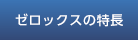 ゼロックスの特長